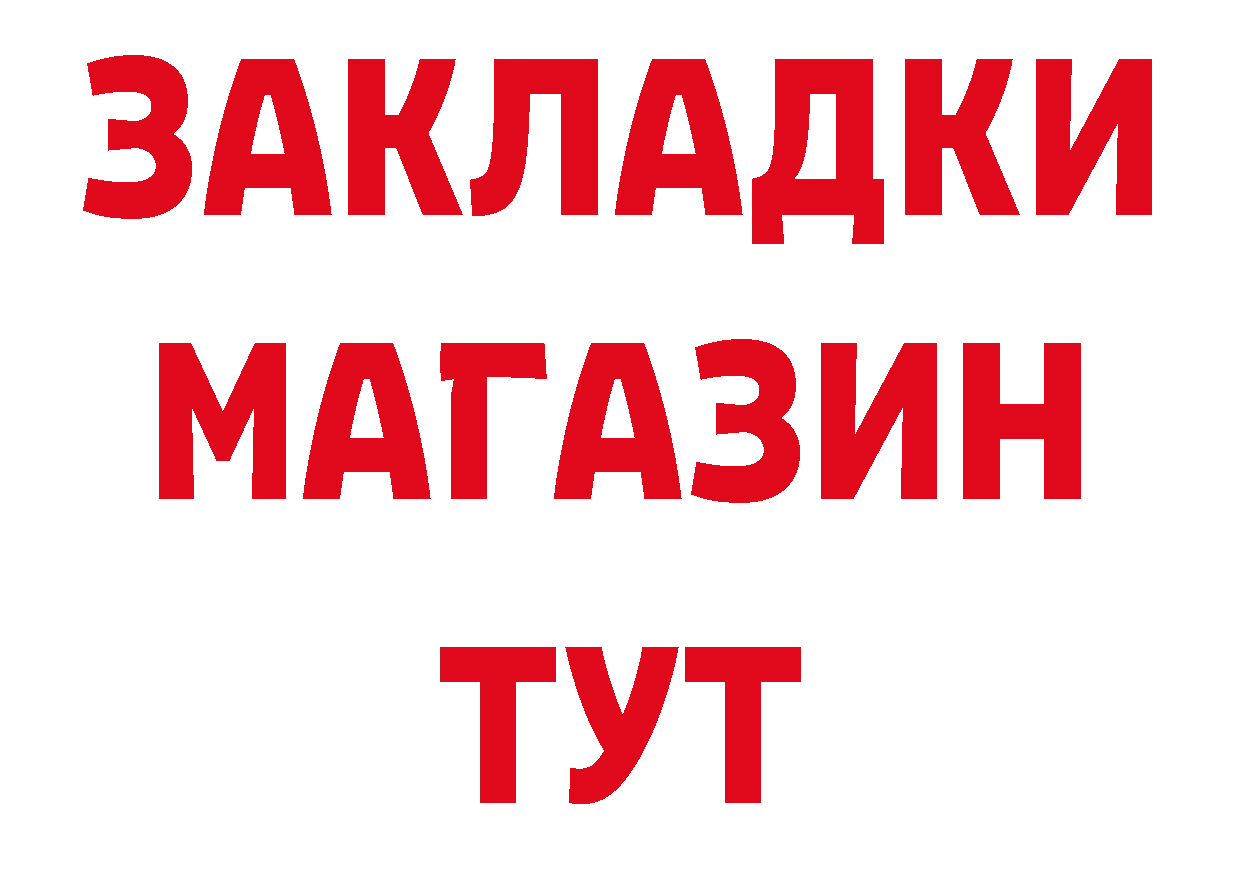 ЗАКЛАДКИ
МАГАЗИН
ТУТ